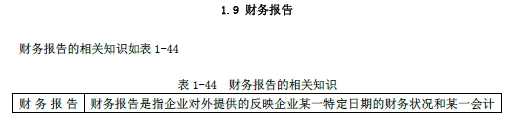 1.9 财务报告

财务报告的相关知识如表 1-44

表 1-44 财务报告的相关知识

| 财务报告 | 财务报告是指企业对外提供的反映企业某一特定日期的财务状况和某一会计 |
|---|---|